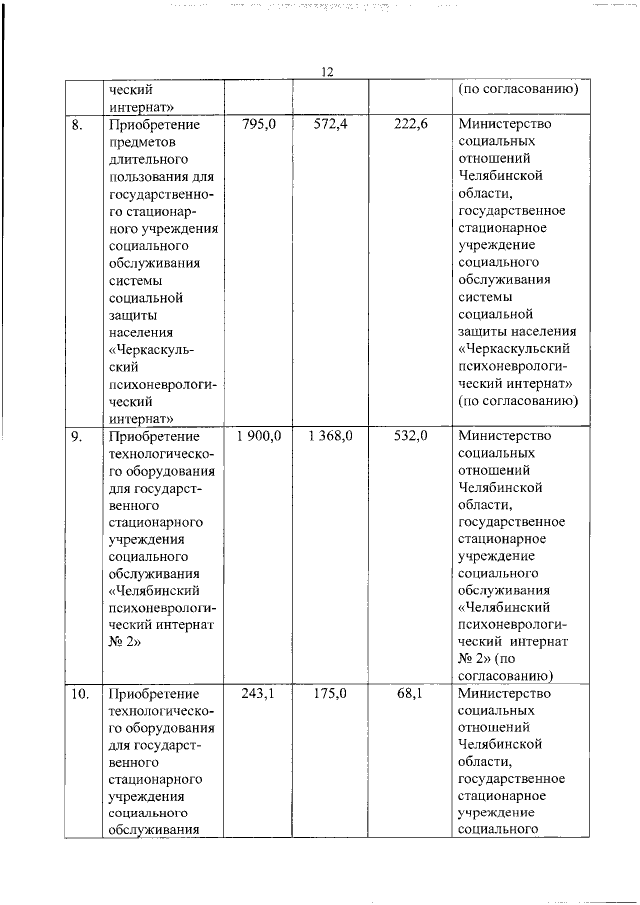 12

| | | | | | |
|---|---|---|---|---|---|
| | ческий интернат» | | | | (по согласованию) |
| 8. | Приобретение предметов длительного пользования для государственного стационарного учреждения социального обслуживания системы социальной защиты населения «Черкаскульский психоневрологический интернат» | 795,0 | 572,4 | 222,6 | Министерство социальных отношений Челябинской области, государственное стационарное учреждение социального обслуживания системы социальной защиты населения «Черкаскульский психоневрологический интернат» (по согласованию) |
| 9. | Приобретение технологического оборудования для государственного стационарного учреждения социального обслуживания «Челябинский психоневрологический интернат № 2» | 1 900,0 | 1 368,0 | 532,0 | Министерство социальных отношений Челябинской области, государственное стационарное учреждение социального обслуживания «Челябинский психоневрологический интернат № 2» (по согласованию) |
| 10. | Приобретение технологического оборудования для государственного стационарного учреждения социального обслуживания | 243,1 | 175,0 | 68,1 | Министерство социальных отношений Челябинской области, государственное стационарное учреждение социального |